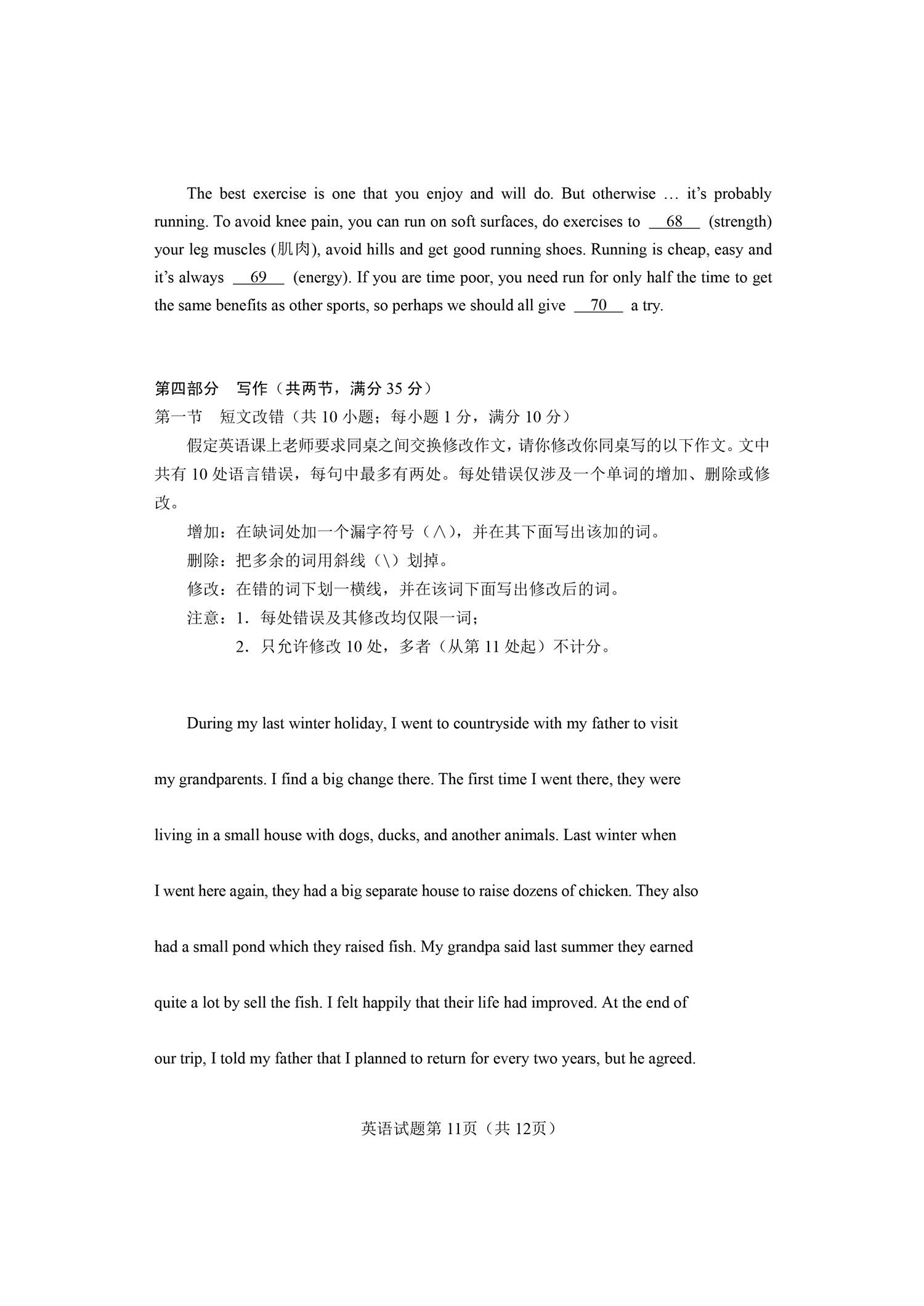 The best exercise is one that you enjoy and will do. But otherwise … it's probably running. To avoid knee pain, you can run on soft surfaces, do exercises to __68__ (strength) your leg muscles (肌肉), avoid hills and get good running shoes. Running is cheap, easy and it's always __69__ (energy). If you are time poor, you need run for only half the time to get the same benefits as other sports, so perhaps we should all give __70__ a try.

第四部分 写作（共两节，满分 35 分）
第一节 短文改错（共 10 小题；每小题 1 分，满分 10 分）
假定英语课上老师要求同桌之间交换修改作文，请你修改你同桌写的以下作文。文中共有 10 处语言错误，每句中最多有两处。每处错误仅涉及一个单词的增加、删除或修改。
增加：在缺词处加一个漏字符号（∧），并在其下面写出该加的词。
删除：把多余的词用斜线（\）划掉。
修改：在错的词下划一横线，并在该词下面写出修改后的词。
注意：1．每处错误及其修改均仅限一词；
2．只允许修改 10 处，多者（从第 11 处起）不计分。

During my last winter holiday, I went to countryside with my father to visit my grandparents. I find a big change there. The first time I went there, they were living in a small house with dogs, ducks, and another animals. Last winter when I went here again, they had a big separate house to raise dozens of chicken. They also had a small pond which they raised fish. My grandpa said last summer they earned quite a lot by sell the fish. I felt happily that their life had improved. At the end of our trip, I told my father that I planned to return for every two years, but he agreed.

英语试题第 11页（共 12页）